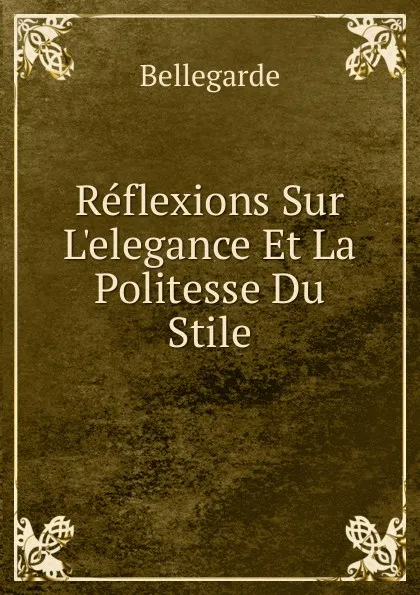 Bellegarde

Réflexions Sur L'elegance Et La Politesse Du Stile